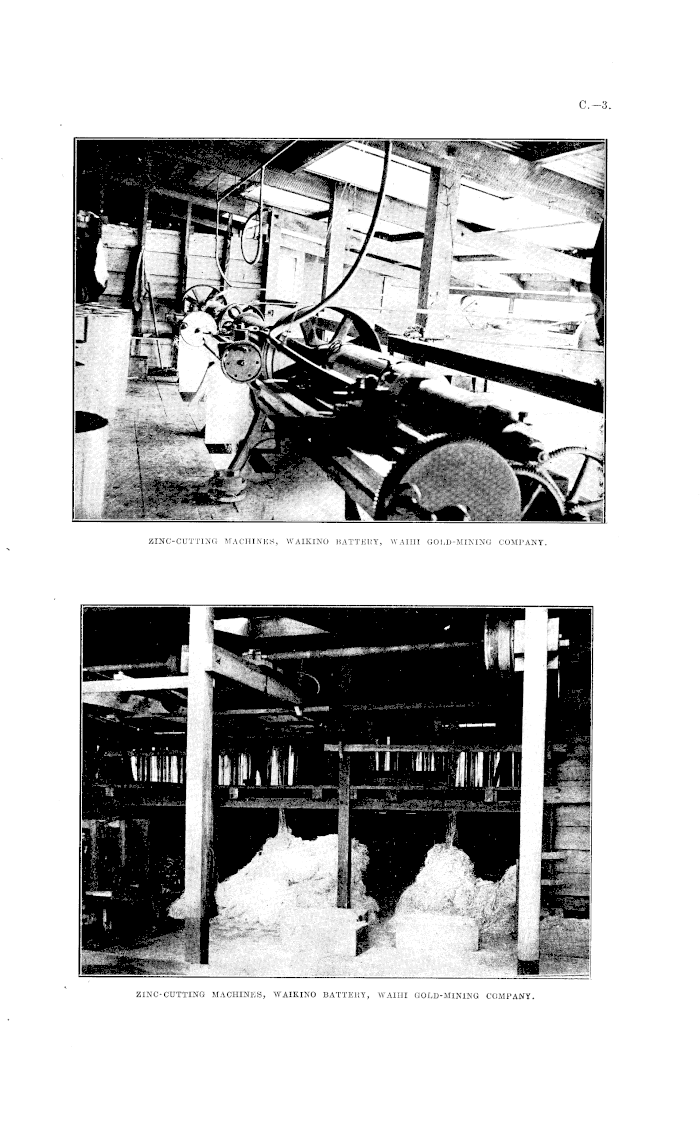 C.—3.

ZINC-CUTTING MACHINES, WAIKINO BATTERY, WAIHI GOLD-MINING COMPANY.

ZINC-CUTTING MACHINES, WAIKINO BATTERY, WAIHI GOLD-MINING COMPANY.